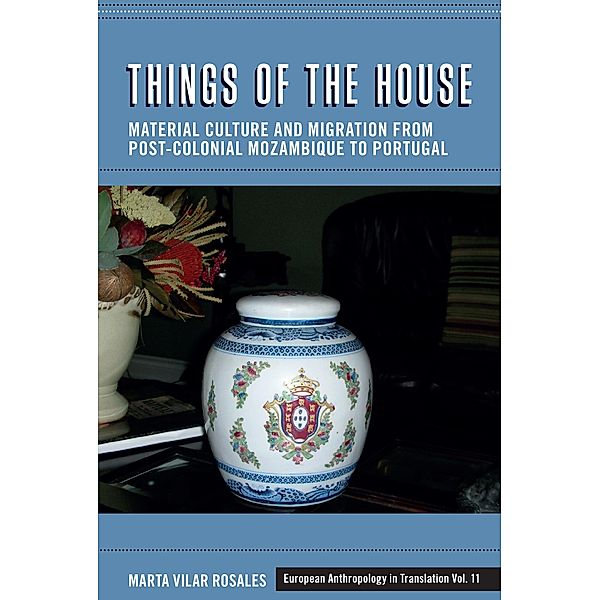 THINGS OF THE HOUSE

MATERIAL CULTURE AND MIGRATION FROM POST-COLONIAL MOZAMBIQUE TO PORTUGAL

MARTA VILAR ROSALES

European Anthropology in Translation Vol. 11